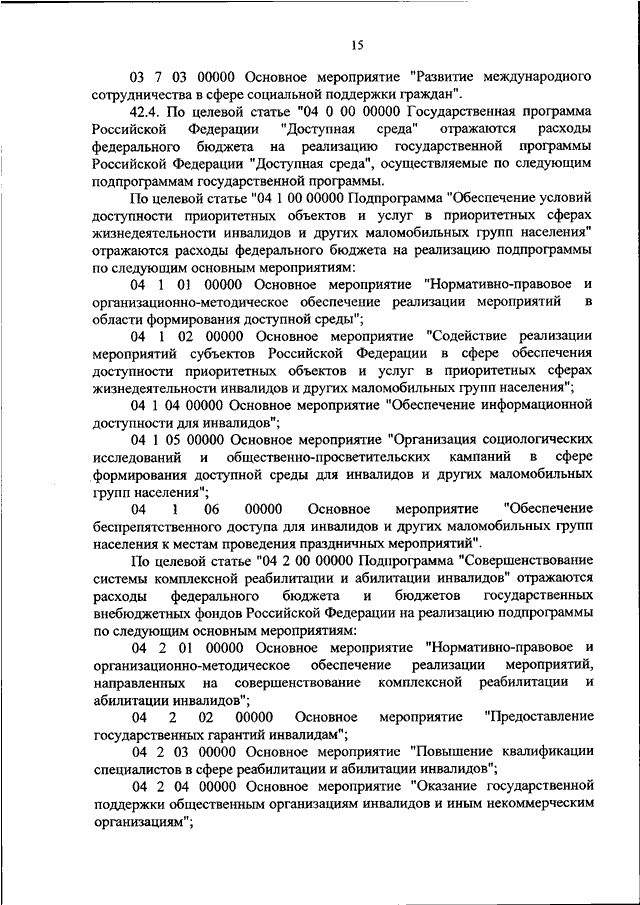 15

03 7 03 00000 Основное мероприятие "Развитие международного сотрудничества в сфере социальной поддержки граждан".

42.4. По целевой статье "04 0 00 00000 Государственная программа Российской Федерации "Доступная среда" отражаются расходы федерального бюджета на реализацию государственной программы Российской Федерации "Доступная среда", осуществляемые по следующим подпрограммам государственной программы.

По целевой статье "04 1 00 00000 Подпрограмма "Обеспечение условий доступности приоритетных объектов и услуг в приоритетных сферах жизнедеятельности инвалидов и других маломобильных групп населения" отражаются расходы федерального бюджета на реализацию подпрограммы по следующим основным мероприятиям:

04 1 01 00000 Основное мероприятие "Нормативно-правовое и организационно-методическое обеспечение реализации мероприятий в области формирования доступной среды";

04 1 02 00000 Основное мероприятие "Содействие реализации мероприятий субъектов Российской Федерации в сфере обеспечения доступности приоритетных объектов и услуг в приоритетных сферах жизнедеятельности инвалидов и других маломобильных групп населения";

04 1 04 00000 Основное мероприятие "Обеспечение информационной доступности для инвалидов";

04 1 05 00000 Основное мероприятие "Организация социологических исследований и общественно-просветительских кампаний в сфере формирования доступной среды для инвалидов и других маломобильных групп населения";

04 1 06 00000 Основное мероприятие "Обеспечение беспрепятственного доступа для инвалидов и других маломобильных групп населения к местам проведения праздничных мероприятий".

По целевой статье "04 2 00 00000 Подпрограмма "Совершенствование системы комплексной реабилитации и абилитации инвалидов" отражаются расходы федерального бюджета и бюджетов государственных внебюджетных фондов Российской Федерации на реализацию подпрограммы по следующим основным мероприятиям:

04 2 01 00000 Основное мероприятие "Нормативно-правовое и организационно-методическое обеспечение реализации мероприятий, направленных на совершенствование комплексной реабилитации и абилитации инвалидов";

04 2 02 00000 Основное мероприятие "Предоставление государственных гарантий инвалидам";

04 2 03 00000 Основное мероприятие "Повышение квалификации специалистов в сфере реабилитации и абилитации инвалидов";

04 2 04 00000 Основное мероприятие "Оказание государственной поддержки общественным организациям инвалидов и иным некоммерческим организациям";